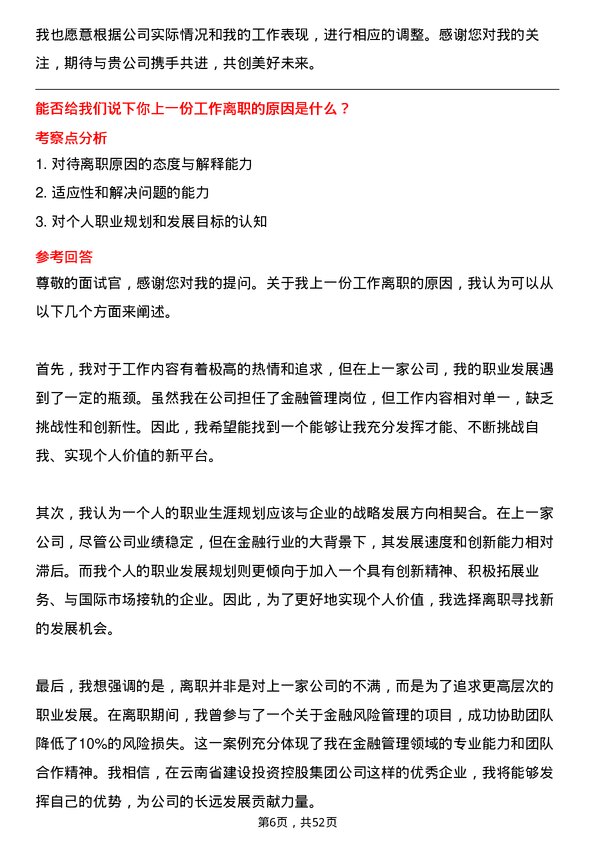 我也愿意根据公司实际情况和我的工作表现，进行相应的调整。感谢您对我的关注，期待与贵公司携手共进，共创美好未来。

能否给我们说下你上一份工作离职的原因是什么？

考察点分析

1. 对待离职原因的态度与解释能力
2. 适应性和解决问题的能力
3. 对个人职业规划和发展目标的认知

参考回答

尊敬的面试官，感谢您对我的提问。关于我上一份工作离职的原因，我认为可以从以下几个方面来阐述。

首先，我对于工作内容有着极高的热情和追求，但在上一家公司，我的职业发展遇到了一定的瓶颈。虽然我在公司担任了金融管理岗位，但工作内容相对单一，缺乏挑战性和创新性。因此，我希望能找到一个能够让我充分发挥才能、不断挑战自我、实现个人价值的新平台。

其次，我认为一个人的职业生涯规划应该与企业的战略发展方向相契合。在上一家公司，尽管公司业绩稳定，但在金融行业的大背景下，其发展速度和创新能力相对滞后。而我个人的职业发展规划则更倾向于加入一个具有创新精神、积极拓展业务、与国际市场接轨的企业。因此，为了更好地实现个人价值，我选择离职寻找新的发展机会。

最后，我想强调的是，离职并非是对上一家公司的不满，而是为了追求更高层次的职业发展。在离职期间，我曾参与了一个关于金融风险管理的项目，成功协助团队降低了10%的风险损失。这一案例充分体现了我在金融管理领域的专业能力和团队合作精神。我相信，在云南省建设投资控股集团公司这样的优秀企业，我将能够发挥自己的优势，为公司的长远发展贡献力量。

第6页，共52页